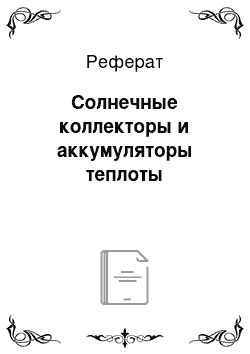 Реферат

Солнечные коллекторы и аккумуляторы теплоты